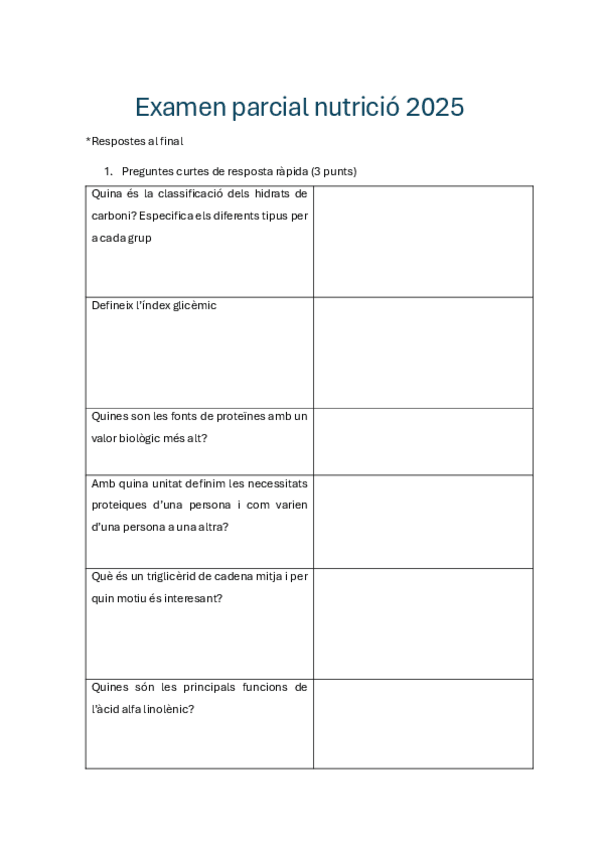 Examen parcial nutrició 2025

*Respostes al final

1. Preguntes curtes de resposta ràpida (3 punts)

| | |
|---|---|
| Quina és la classificació dels hidrats de carboni? Especifica els diferents tipus per a cada grup | |
| Defineix l'índex glicèmic | |
| Quines son les fonts de proteïnes amb un valor biològic més alt? | |
| Amb quina unitat definim les necessitats proteiques d'una persona i com varien d'una persona a una altra? | |
| Què és un triglicèrid de cadena mitja i per quin motiu és interesant? | |
| Quines són les principals funcions de l'àcid alfa linolènic? | |